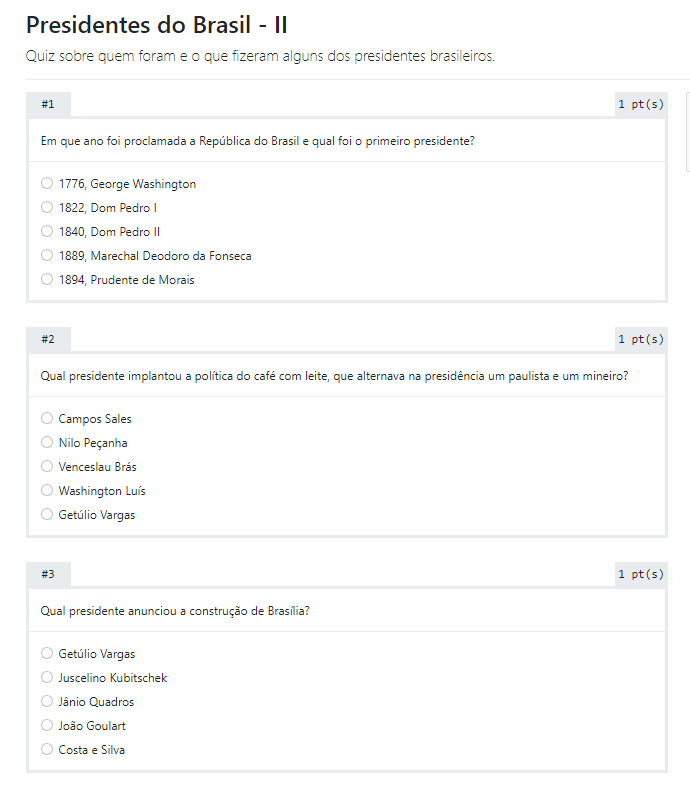 Presidentes do Brasil - II

Quiz sobre quem foram e o que fizeram alguns dos presidentes brasileiros.

#1

1 pt(s)

Em que ano foi proclamada a República do Brasil e qual foi o primeiro presidente?

1776, George Washington
1822, Dom Pedro I
1840, Dom Pedro II
1889, Marechal Deodoro da Fonseca
1894, Prudente de Morais

#2

1 pt(s)

Qual presidente implantou a política do café com leite, que alternava na presidência um paulista e um mineiro?

Campos Sales
Nilo Peçanha
Venceslau Brás
Washington Luís
Getúlio Vargas

#3

1 pt(s)

Qual presidente anunciou a construção de Brasília?

Getúlio Vargas
Juscelino Kubitschek
Jânio Quadros
João Goulart
Costa e Silva